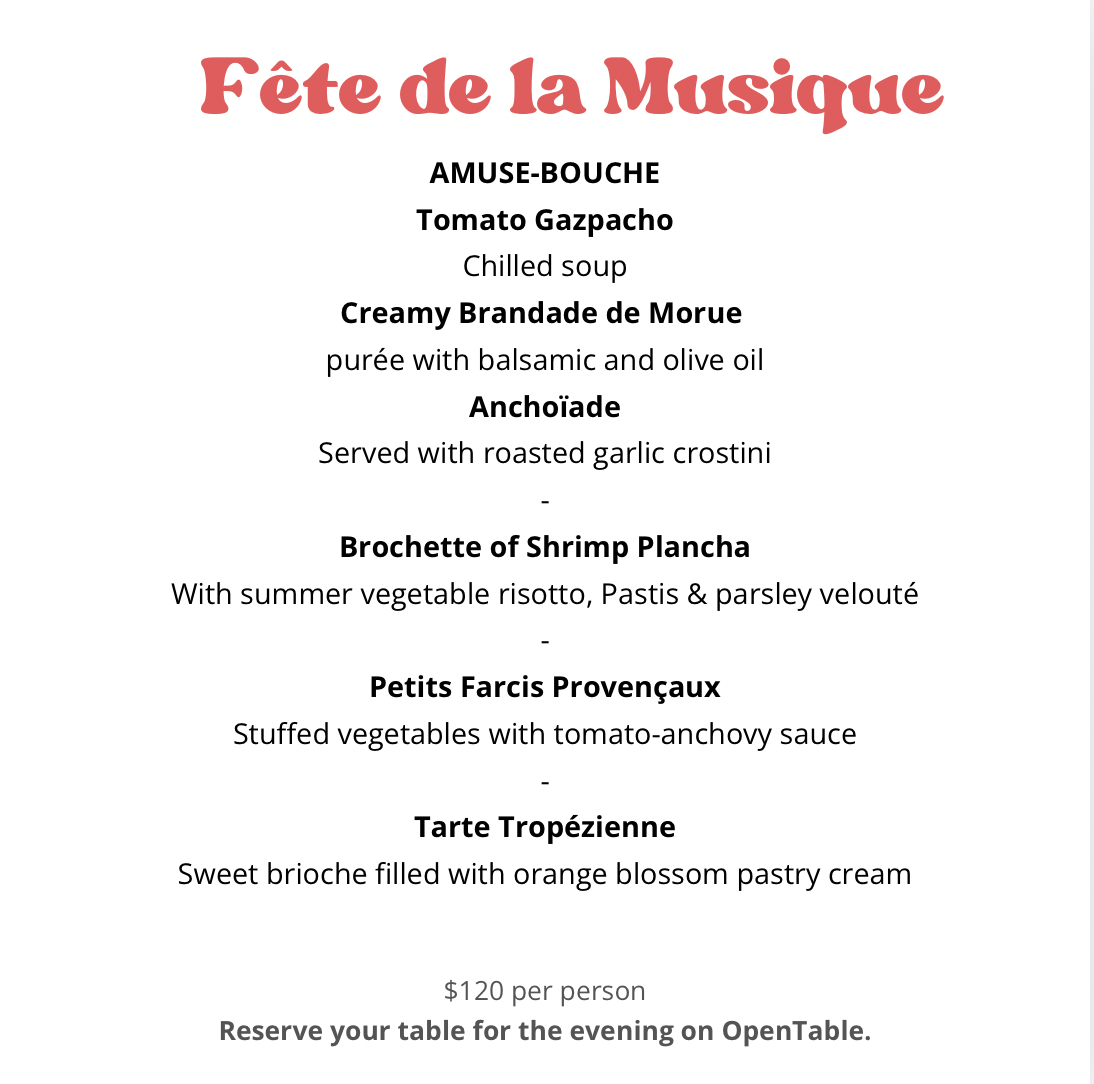 Fête de la Musique

AMUSE-BOUCHE

Tomato Gazpacho

Chilled soup

Creamy Brandade de Morue

purée with balsamic and olive oil

Anchoïade

Served with roasted garlic crostini

-

Brochette of Shrimp Plancha

With summer vegetable risotto, Pastis & parsley velouté

-

Petits Farcis Provençaux

Stuffed vegetables with tomato-anchovy sauce

-

Tarte Tropézienne

Sweet brioche filled with orange blossom pastry cream

\$120 per person

Reserve your table for the evening on OpenTable.